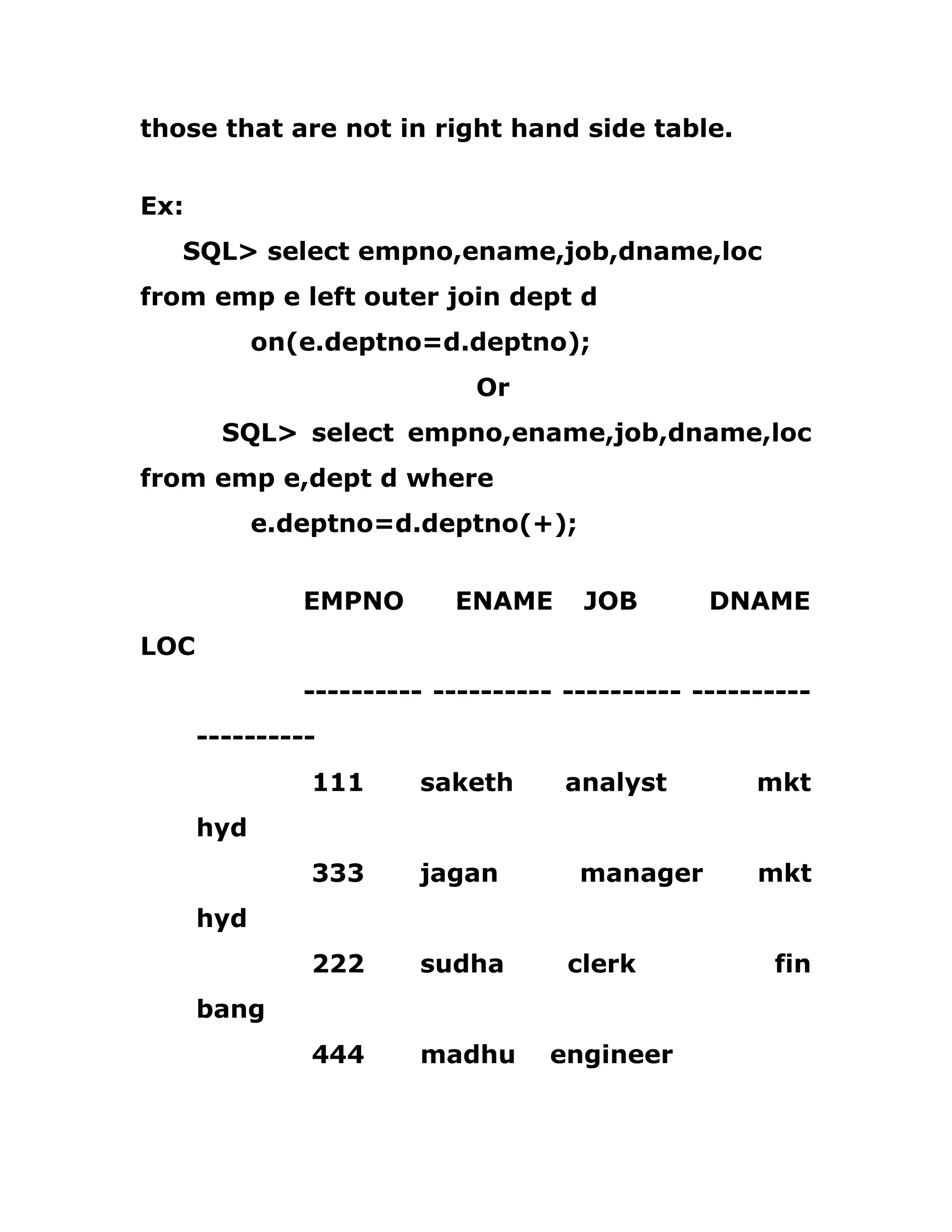 those that are not in right hand side table.

Ex:

SQL> select empno,ename,job,dname,loc from emp e left outer join dept d on(e.deptno=d.deptno);

Or

SQL> select empno,ename,job,dname,loc from emp e,dept d where e.deptno=d.deptno(+);

EMPNO ENAME JOB DNAME LOC

---------- ---------- ---------- ---------- ----------

111 saketh analyst mkt hyd

333 jagan manager mkt hyd

222 sudha clerk fin bang

444 madhu engineer